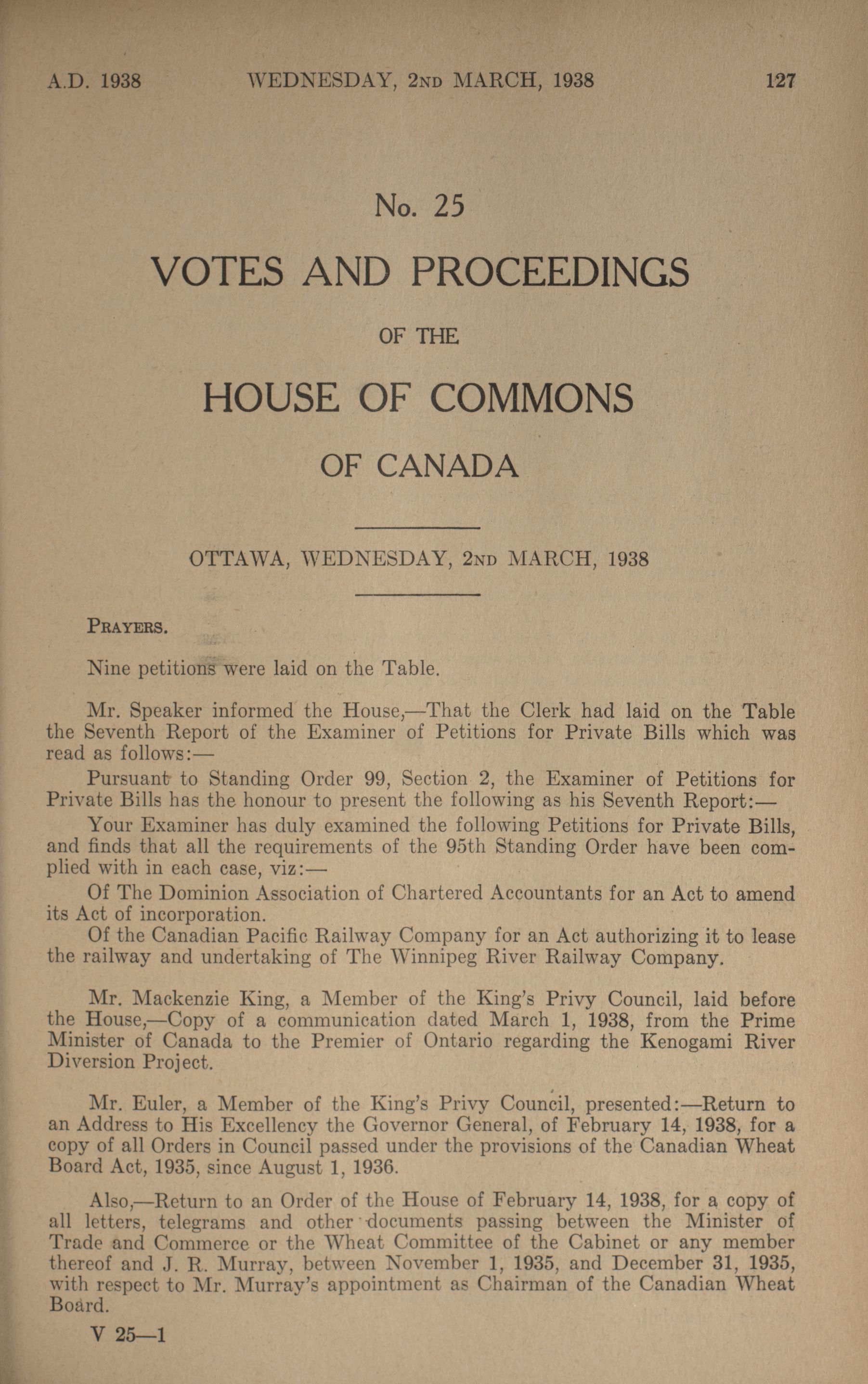 A.D. 1938 WEDNESDAY, 2ND MARCH, 1938 127

No. 25

VOTES AND PROCEEDINGS

OF THE

HOUSE OF COMMONS

OF CANADA

OTTAWA, WEDNESDAY, 2ND MARCH, 1938

PRAYERS.

Nine petitions were laid on the Table.

Mr. Speaker informed the House,—That the Clerk had laid on the Table the Seventh Report of the Examiner of Petitions for Private Bills which was read as follows:—

Pursuant to Standing Order 99, Section 2, the Examiner of Petitions for Private Bills has the honour to present the following as his Seventh Report:—

Your Examiner has duly examined the following Petitions for Private Bills, and finds that all the requirements of the 95th Standing Order have been complied with in each case, viz:—

Of The Dominion Association of Chartered Accountants for an Act to amend its Act of incorporation.

Of the Canadian Pacific Railway Company for an Act authorizing it to lease the railway and undertaking of The Winnipeg River Railway Company.

Mr. Mackenzie King, a Member of the King's Privy Council, laid before the House,—Copy of a communication dated March 1, 1938, from the Prime Minister of Canada to the Premier of Ontario regarding the Kenogami River Diversion Project.

Mr. Euler, a Member of the King's Privy Council, presented:—Return to an Address to His Excellency the Governor General, of February 14, 1938, for a copy of all Orders in Council passed under the provisions of the Canadian Wheat Board Act, 1935, since August 1, 1936.

Also,—Return to an Order of the House of February 14, 1938, for a copy of all letters, telegrams and other documents passing between the Minister of Trade and Commerce or the Wheat Committee of the Cabinet or any member thereof and J. R. Murray, between November 1, 1935, and December 31, 1935, with respect to Mr. Murray's appointment as Chairman of the Canadian Wheat Board.

V 25—1